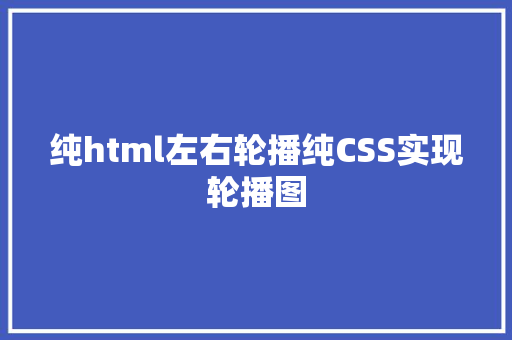 纯html左右轮播纯CSS实现轮播图